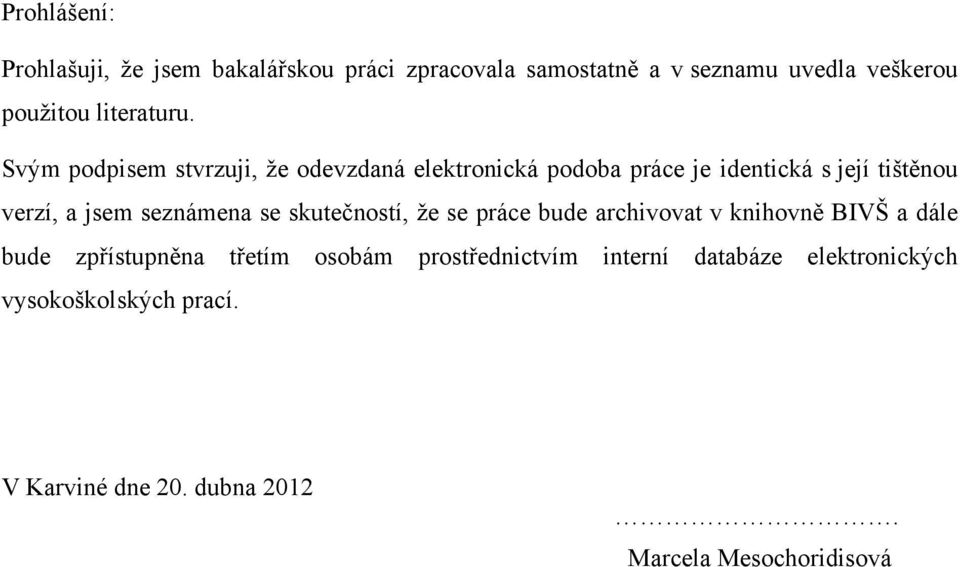 Prohlášení:

Prohlašuji, že jsem bakalářskou práci zpracovala samostatně a v seznamu uvedla veškerou použitou literaturu.

Svým podpisem stvrzuji, že odevzdaná elektronická podoba práce je identická s její tištěnou verzí, a jsem seznámena se skutečností, že se práce bude archivovat v knihovně BIVŠ a dále bude zpřístupněna třetím osobám prostřednictvím interní databáze elektronických vysokoškolských prací.

V Karviné dne 20. dubna 2012

…………………………….

Marcela Mesochoridisová